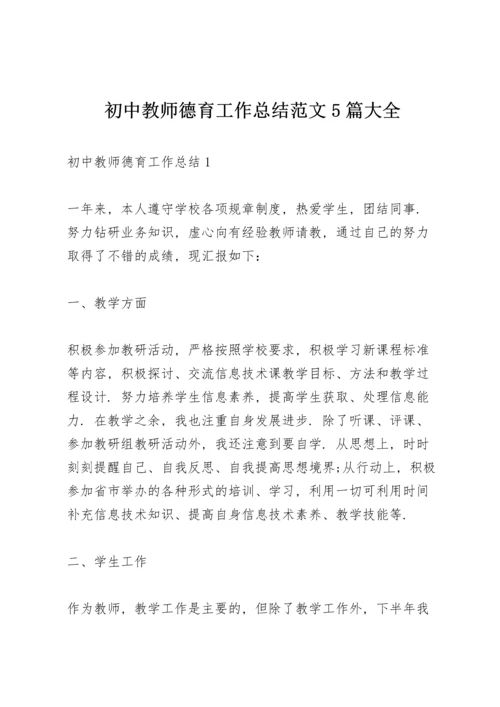 初中教师德育工作总结范文5篇大全

初中教师德育工作总结1

一年来，本人遵守学校各项规章制度，热爱学生，团结同事．努力钻研业务知识，虚心向有经验教师请教，通过自己的努力取得了不错的成绩，现汇报如下：

一、教学方面

积极参加教研活动，严格按照学校要求，积极学习新课程标准等内容，积极探讨、交流信息技术课教学目标、方法和教学过程设计．努力培养学生信息素养，提高学生获取、处理信息能力．在教学之余，我也注重自身发展进步．除了听课、评课、参加教研组教研活动外，我还注意到要自学．从思想上，时时刻刻提醒自己、自我反思、自我提高思想境界;从行动上，积极参加省市举办的各种形式的培训、学习，利用一切可利用时间补充信息技术知识、提高自身信息技术素养、教学技能等．

二、学生工作

作为教师，教学工作是主要的，但除了教学工作外，下半年我